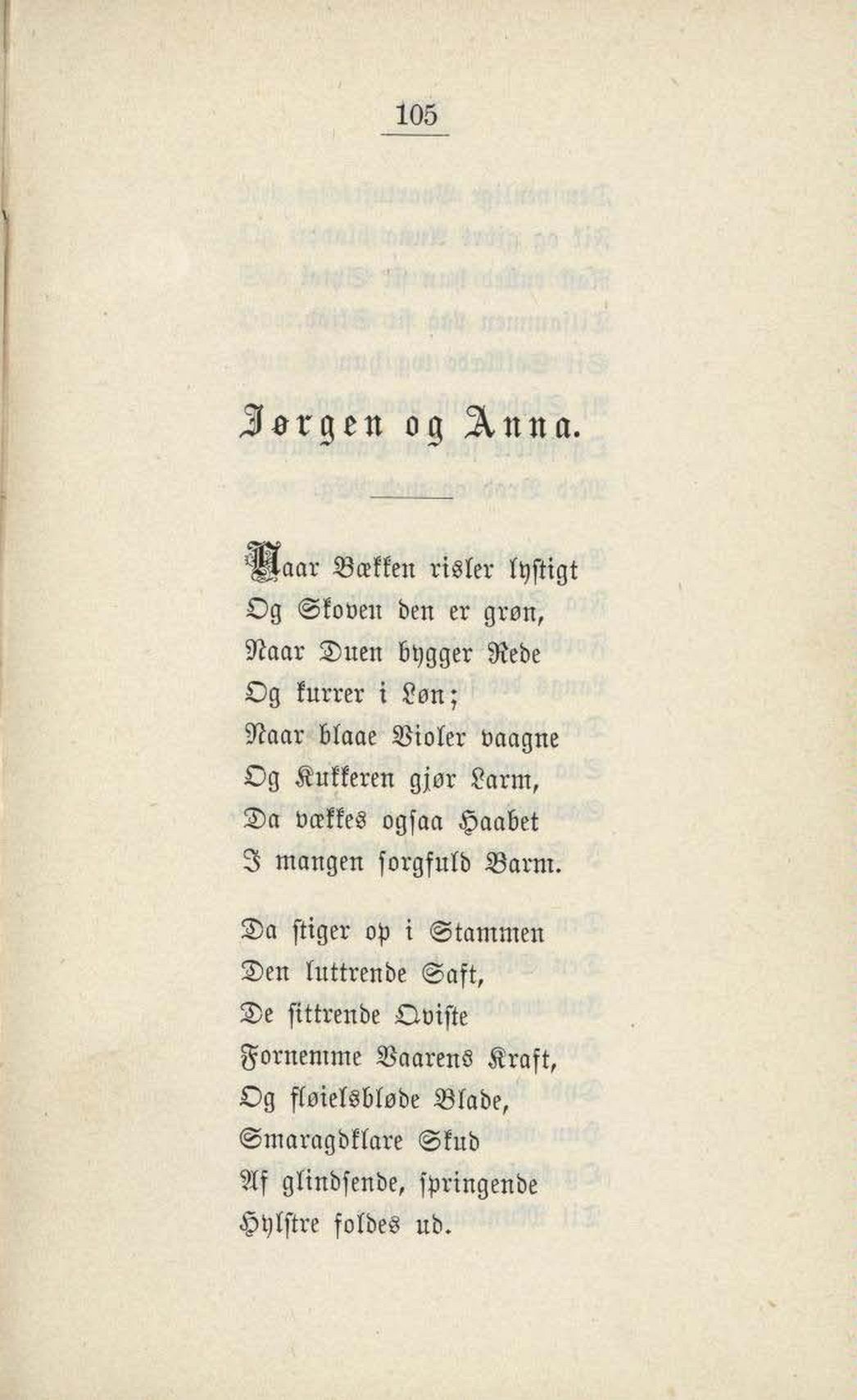 105

Jørgen og Anna.

Naar Bækken risler lystigt
Og Skoven den er grøn,
Naar Duen bygger Rede
Og kurrer i Løn;
Naar blaae Violer vaagne
Og Kukkeren gjør Larm,
Da vækkes ogsaa Haabet
I mangen sorgfuld Barm.

Da stiger op i Stammen
Den luttrende Saft,
De sittrende Qviste
Fornemme Vaarens Kraft,
Og fløielsbløde Blade,
Smaragdklare Skud
Af glindsende, springende
Hylstre foldes ud.